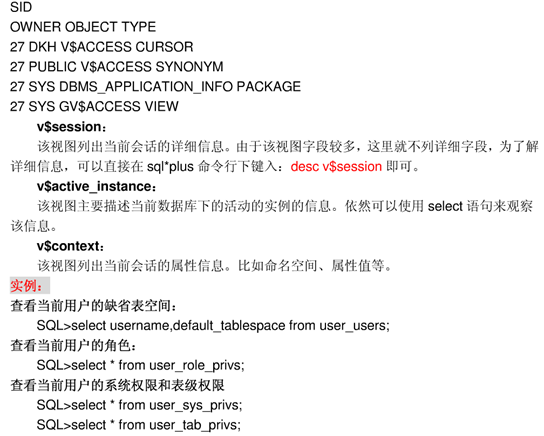 SID
OWNER OBJECT TYPE
27 DKH V$ACCESS CURSOR
27 PUBLIC V$ACCESS SYNONYM
27 SYS DBMS_APPLICATION_INFO PACKAGE
27 SYS GV$ACCESS VIEW

v$session：

该视图列出当前会话的详细信息。由于该视图字段较多，这里就不列详细字段，为了解详细信息，可以直接在sql*plus命令行下键入：desc v$session即可。

v$active_instance：

该视图主要描述当前数据库下的活动的实例的信息。依然可以使用select语句来观察该信息。

v$context：

该视图列出当前会话的属性信息。比如命名空间、属性值等。

实例：

查看当前用户的缺省表空间：
SQL>select username,default_tablespace from user_users;
查看当前用户的角色：
SQL>select * from user_role_privs;
查看当前用户的系统权限和表级权限
SQL>select * from user_sys_privs;
SQL>select * from user_tab_privs;